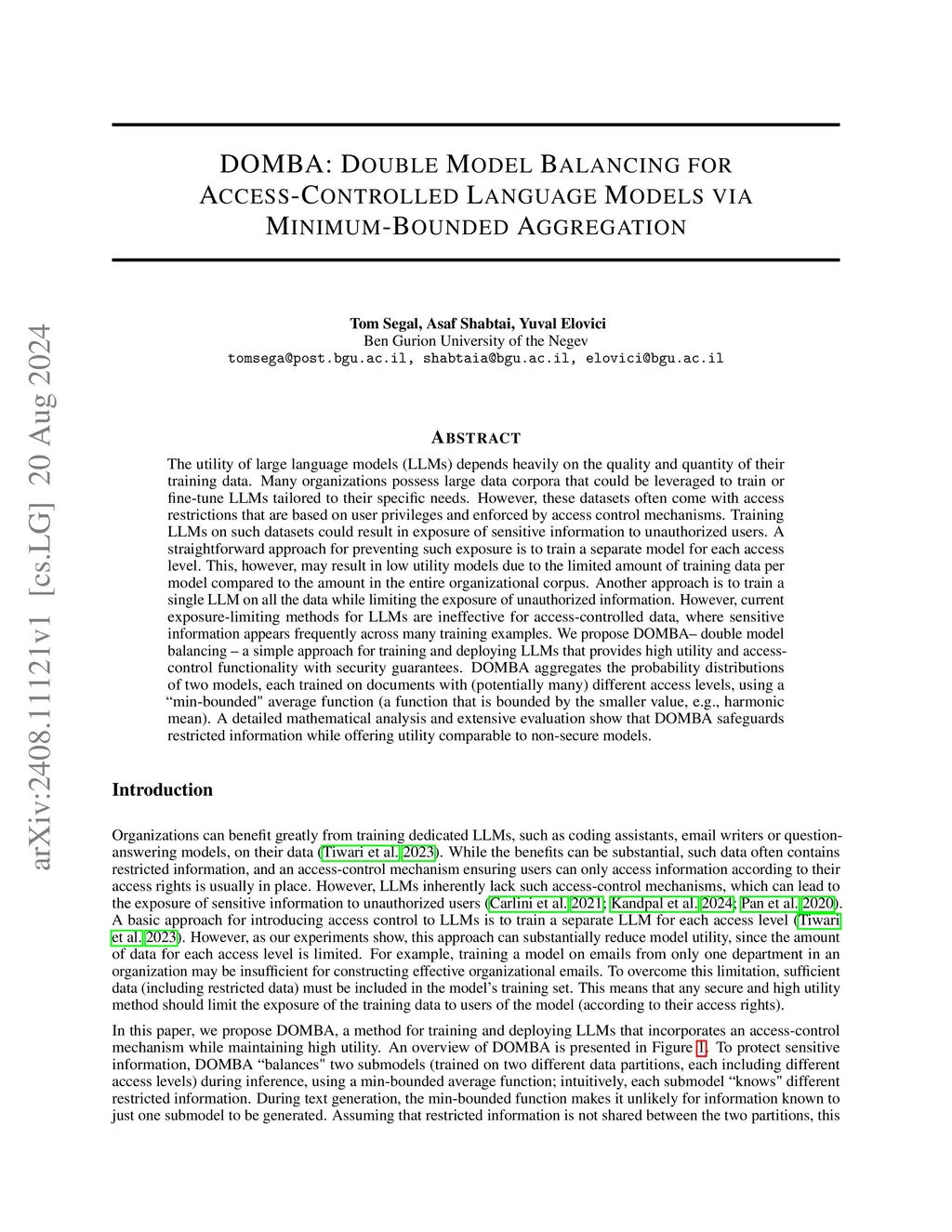 arXiv:2408.11121v1 [cs.LG] 20 Aug 2024

DOMBA: DOUBLE MODEL BALANCING FOR ACCESS-CONTROLLED LANGUAGE MODELS VIA MINIMUM-BOUNDED AGGREGATION

Tom Segal, Asaf Shabtai, Yuval Elovici
Ben Gurion University of the Negev
tomsega@post.bgu.ac.il, shabtaia@bgu.ac.il, elovici@bgu.ac.il

ABSTRACT

The utility of large language models (LLMs) depends heavily on the quality and quantity of their training data. Many organizations possess large data corpora that could be leveraged to train or fine-tune LLMs tailored to their specific needs. However, these datasets often come with access restrictions that are based on user privileges and enforced by access control mechanisms. Training LLMs on such datasets could result in exposure of sensitive information to unauthorized users. A straightforward approach for preventing such exposure is to train a separate model for each access level. This, however, may result in low utility models due to the limited amount of training data per model compared to the amount in the entire organizational corpus. Another approach is to train a single LLM on all the data while limiting the exposure of unauthorized information. However, current exposure-limiting methods for LLMs are ineffective for access-controlled data, where sensitive information appears frequently across many training examples. We propose DOMBA– double model balancing – a simple approach for training and deploying LLMs that provides high utility and access-control functionality with security guarantees. DOMBA aggregates the probability distributions of two models, each trained on documents with (potentially many) different access levels, using a “min-bounded" average function (a function that is bounded by the smaller value, e.g., harmonic mean). A detailed mathematical analysis and extensive evaluation show that DOMBA safeguards restricted information while offering utility comparable to non-secure models.

Introduction

Organizations can benefit greatly from training dedicated LLMs, such as coding assistants, email writers or question-answering models, on their data (Tiwari et al. 2023). While the benefits can be substantial, such data often contains restricted information, and an access-control mechanism ensuring users can only access information according to their access rights is usually in place. However, LLMs inherently lack such access-control mechanisms, which can lead to the exposure of sensitive information to unauthorized users (Carlini et al. 2021; Kandpal et al. 2024; Pan et al. 2020). A basic approach for introducing access control to LLMs is to train a separate LLM for each access level (Tiwari et al. 2023). However, as our experiments show, this approach can substantially reduce model utility, since the amount of data for each access level is limited. For example, training a model on emails from only one department in an organization may be insufficient for constructing effective organizational emails. To overcome this limitation, sufficient data (including restricted data) must be included in the model’s training set. This means that any secure and high utility method should limit the exposure of the training data to users of the model (according to their access rights).

In this paper, we propose DOMBA, a method for training and deploying LLMs that incorporates an access-control mechanism while maintaining high utility. An overview of DOMBA is presented in Figure 1. To protect sensitive information, DOMBA “balances" two submodels (trained on two different data partitions, each including different access levels) during inference, using a min-bounded average function; intuitively, each submodel “knows" different restricted information. During text generation, the min-bounded function makes it unlikely for information known to just one submodel to be generated. Assuming that restricted information is not shared between the two partitions, this